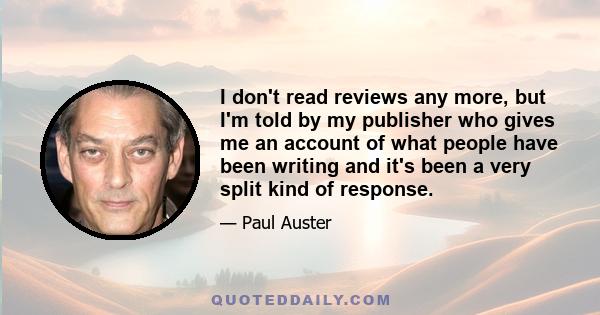 I don't read reviews any more, but I'm told by my publisher who gives me an account of what people have been writing and it's been a very split kind of response.

— Paul Auster

QUOTEDDAILY.COM